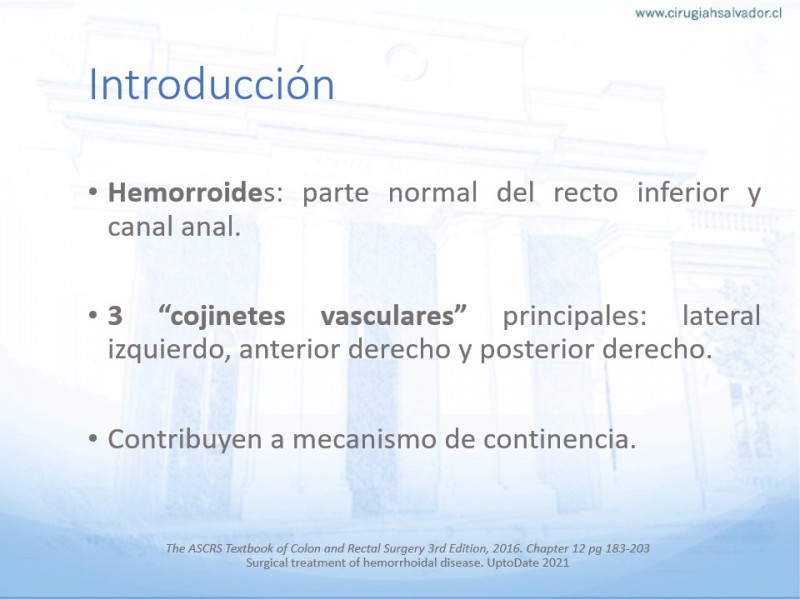 www.cirugiahsalvador.cl

Introducción

• Hemorroides: parte normal del recto inferior y canal anal.

• 3 “cojinetes vasculares” principales: lateral izquierdo, anterior derecho y posterior derecho.

• Contribuyen a mecanismo de continencia.

The ASCRS Textbook of Colon and Rectal Surgery 3rd Edition, 2016. Chapter 12 pg 183-203
Surgical treatment of hemorrhoidal disease. UptoDate 2021